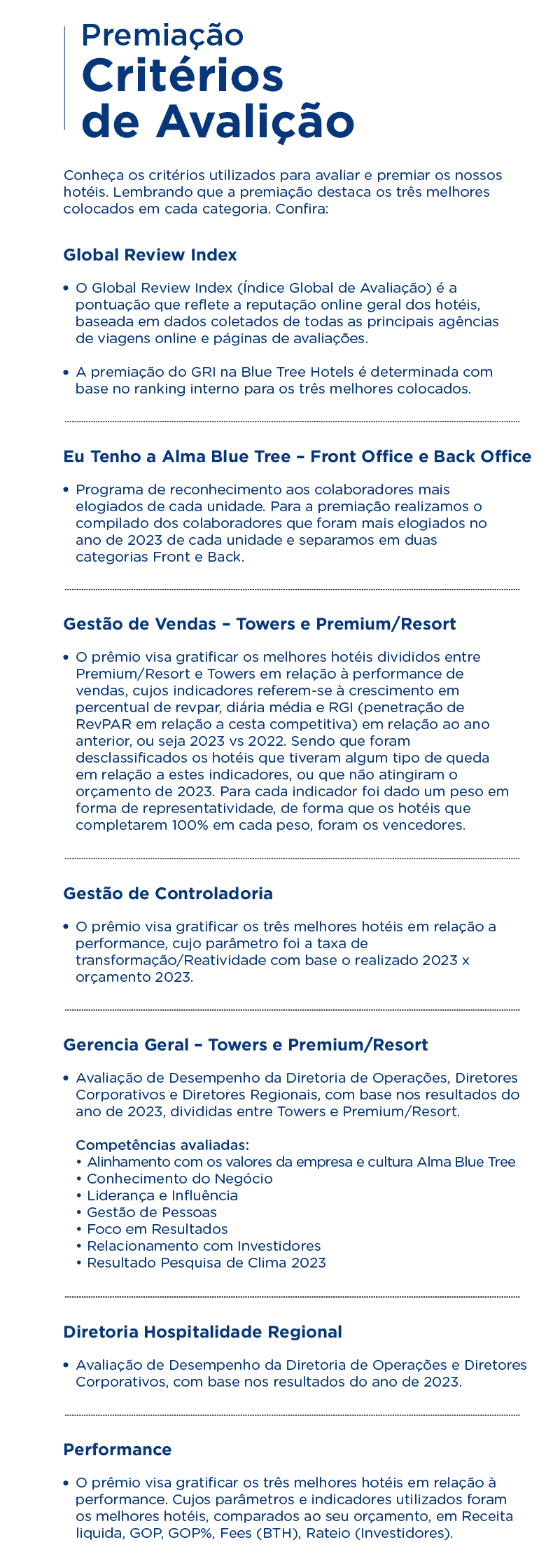 Premiação
Critérios
de Avalição

Conheça os critérios utilizados para avaliar e premiar os nossos hotéis. Lembrando que a premiação destaca os três melhores colocados em cada categoria. Confira:

Global Review Index

• O Global Review Index (Índice Global de Avaliação) é a pontuação que reflete a reputação online geral dos hotéis, baseada em dados coletados de todas as principais agências de viagens online e páginas de avaliações.

• A premiação do GRI na Blue Tree Hotels é determinada com base no ranking interno para os três melhores colocados.

Eu Tenho a Alma Blue Tree – Front Office e Back Office

• Programa de reconhecimento aos colaboradores mais elogiados de cada unidade. Para a premiação realizamos o compilado dos colaboradores que foram mais elogiados no ano de 2023 de cada unidade e separamos em duas categorias Front e Back.

Gestão de Vendas – Towers e Premium/Resort

• O prêmio visa gratificar os melhores hotéis divididos entre Premium/Resort e Towers em relação à performance de vendas, cujos indicadores referem-se à crescimento em percentual de revpar, diária média e RGI (penetração de RevPAR em relação a cesta competitiva) em relação ao ano anterior, ou seja 2023 vs 2022. Sendo que foram desclassificados os hotéis que tiveram algum tipo de queda em relação a estes indicadores, ou que não atingiram o orçamento de 2023. Para cada indicador foi dado um peso em forma de representatividade, de forma que os hotéis que completarem 100% em cada peso, foram os vencedores.

Gestão de Controladoria

• O prêmio visa gratificar os três melhores hotéis em relação a performance, cujo parâmetro foi a taxa de transformação/Reatividade com base o realizado 2023 x orçamento 2023.

Gerencia Geral – Towers e Premium/Resort

• Avaliação de Desempenho da Diretoria de Operações, Diretores Corporativos e Diretores Regionais, com base nos resultados do ano de 2023, divididas entre Towers e Premium/Resort.

Competências avaliadas:
• Alinhamento com os valores da empresa e cultura Alma Blue Tree
• Conhecimento do Negócio
• Liderança e Influência
• Gestão de Pessoas
• Foco em Resultados
• Relacionamento com Investidores
• Resultado Pesquisa de Clima 2023

Diretoria Hospitalidade Regional

• Avaliação de Desempenho da Diretoria de Operações e Diretores Corporativos, com base nos resultados do ano de 2023.

Performance

• O prêmio visa gratificar os três melhores hotéis em relação à performance. Cujos parâmetros e indicadores utilizados foram os melhores hotéis, comparados ao seu orçamento, em Receita liquida, GOP, GOP%, Fees (BTH), Rateio (Investidores).